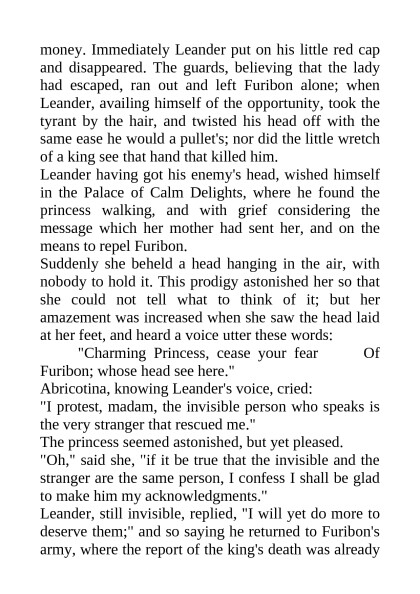 money. Immediately Leander put on his little red cap and disappeared. The guards, believing that the lady had escaped, ran out and left Furibon alone; when Leander, availing himself of the opportunity, took the tyrant by the hair, and twisted his head off with the same ease he would a pullet's; nor did the little wretch of a king see that hand that killed him.

Leander having got his enemy's head, wished himself in the Palace of Calm Delights, where he found the princess walking, and with grief considering the message which her mother had sent her, and on the means to repel Furibon.

Suddenly she beheld a head hanging in the air, with nobody to hold it. This prodigy astonished her so that she could not tell what to think of it; but her amazement was increased when she saw the head laid at her feet, and heard a voice utter these words:

"Charming Princess, cease your fear Of Furibon; whose head see here."

Abricotina, knowing Leander's voice, cried:

"I protest, madam, the invisible person who speaks is the very stranger that rescued me."

The princess seemed astonished, but yet pleased.

"Oh," said she, "if it be true that the invisible and the stranger are the same person, I confess I shall be glad to make him my acknowledgments."

Leander, still invisible, replied, "I will yet do more to deserve them;" and so saying he returned to Furibon's army, where the report of the king's death was already